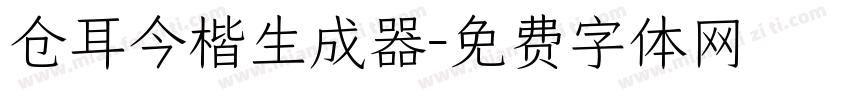 仓耳今楷生成器-免费字体网